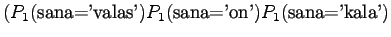 $(P_1(\text{sana='valas'})P_1(\text{sana='on'})P_1(\text{sana='kala'})$